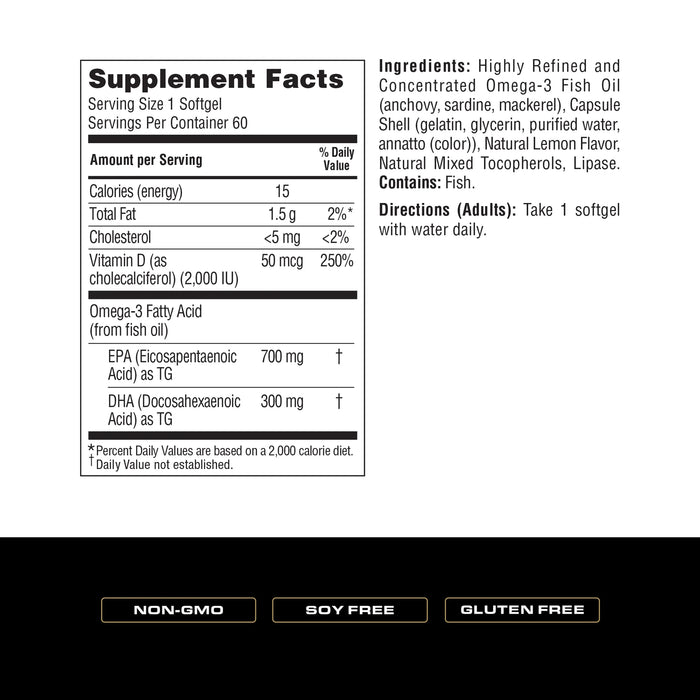 Supplement Facts
Serving Size 1 Softgel
Servings Per Container 60

| Amount per Serving | | % Daily Value |
|---|---|---|
| Calories (energy) | 15 | |
| Total Fat | 1.5 g | 2%* |
| Cholesterol | <5 mg | <2% |
| Vitamin D (as cholecalciferol) (2,000 IU) | 50 mcg | 250% |
| Omega-3 Fatty Acid (from fish oil) | | |
| EPA (Eicosapentaenoic Acid) as TG | 700 mg | † |
| DHA (Docosahexaenoic Acid) as TG | 300 mg | † |

*Percent Daily Values are based on a 2,000 calorie diet.
†Daily Value not established.

Ingredients: Highly Refined and Concentrated Omega-3 Fish Oil (anchovy, sardine, mackerel), Capsule Shell (gelatin, glycerin, purified water, annatto (color)), Natural Lemon Flavor, Natural Mixed Tocopherols, Lipase.
Contains: Fish.

Directions (Adults): Take 1 softgel with water daily.

NON-GMO
SOY FREE
GLUTEN FREE